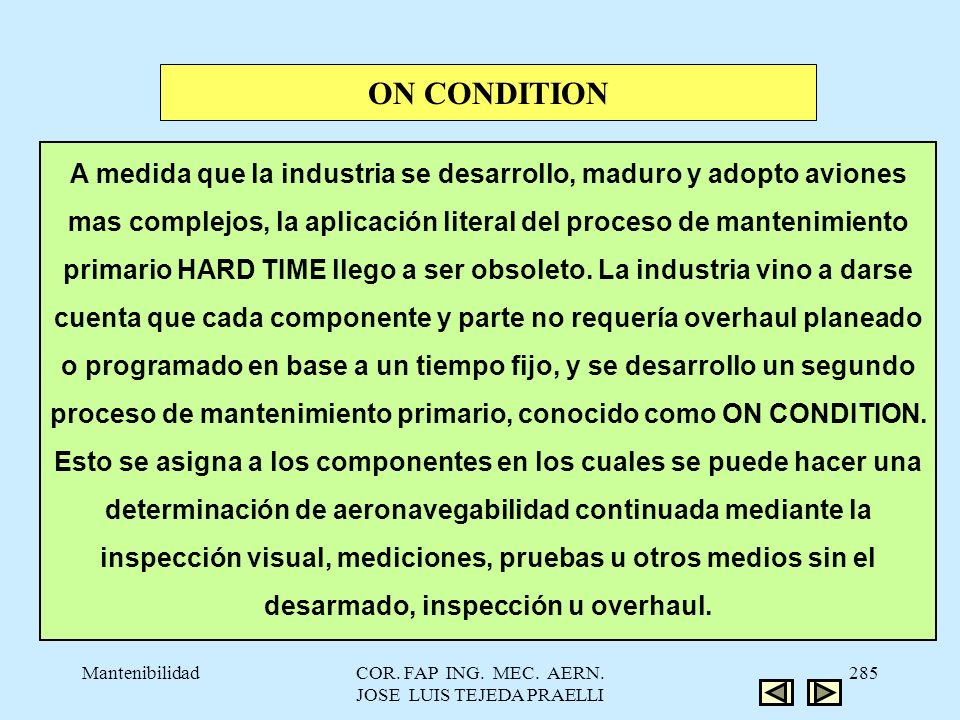 ON CONDITION

A medida que la industria se desarrollo, maduro y adopto aviones mas complejos, la aplicación literal del proceso de mantenimiento primario HARD TIME llego a ser obsoleto. La industria vino a darse cuenta que cada componente y parte no requería overhaul planeado o programado en base a un tiempo fijo, y se desarrollo un segundo proceso de mantenimiento primario, conocido como ON CONDITION. Esto se asigna a los componentes en los cuales se puede hacer una determinación de aeronavegabilidad continuada mediante la inspección visual, mediciones, pruebas u otros medios sin el desarmado, inspección u overhaul.

Mantenibilidad

COR. FAP ING. MEC. AERN.
JOSE LUIS TEJEDA PRAELLI

285